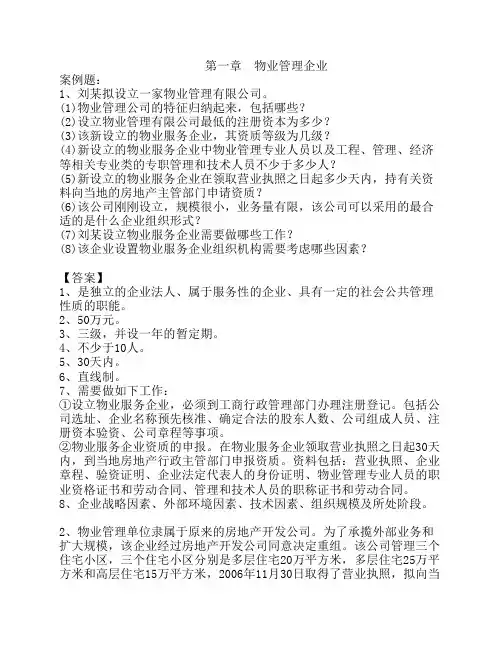 第一章　物业管理企业

案例题：
1、刘某拟设立一家物业管理有限公司。
(1)物业管理公司的特征归纳起来，包括哪些？
(2)设立物业管理有限公司最低的注册资本为多少？
(3)该新设立的物业服务企业，其资质等级为几级？
(4)新设立的物业服务企业中物业管理专业人员以及工程、管理、经济等相关专业类的专职管理和技术人员不少于多少人？
(5)新设立的物业服务企业在领取营业执照之日起多少天内，持有关资料向当地的房地产主管部门申请资质？
(6)该公司刚刚设立，规模很小，业务量有限，该公司可以采用的最合适的是什么企业组织形式？
(7)刘某设立物业服务企业需要做哪些工作？
(8)该企业设置物业服务企业组织机构需要考虑哪些因素？

【答案】
1、是独立的企业法人、属于服务性的企业、具有一定的社会公共管理性质的职能。
2、50万元。
3、三级，并设一年的暂定期。
4、不少于10人。
5、30天内。
6、直线制。
7、需要做如下工作：
①设立物业服务企业，必须到工商行政管理部门办理注册登记。包括公司选址、企业名称预先核准、确定合法的股东人数、公司组成人员、注册资本验资、公司章程等事项。
②物业服务企业资质的申报。在物业服务企业领取营业执照之日起30天内，到当地房地产行政主管部门申报资质。资料包括：营业执照、企业章程、验资证明、企业法定代表人的身份证明、物业管理专业人员的职业资格证书和劳动合同、管理和技术人员的职称证书和劳动合同。
8、企业战略因素、外部环境因素、技术因素、组织规模及所处阶段。

2、物业管理单位隶属于原来的房地产开发公司。为了承揽外部业务和扩大规模，该企业经过房地产开发公司同意决定重组。该公司管理三个住宅小区，三个住宅小区分别是多层住宅20万平方米，多层住宅25万平方米和高层住宅15万平方米，2006年11月30日取得了营业执照，拟向当